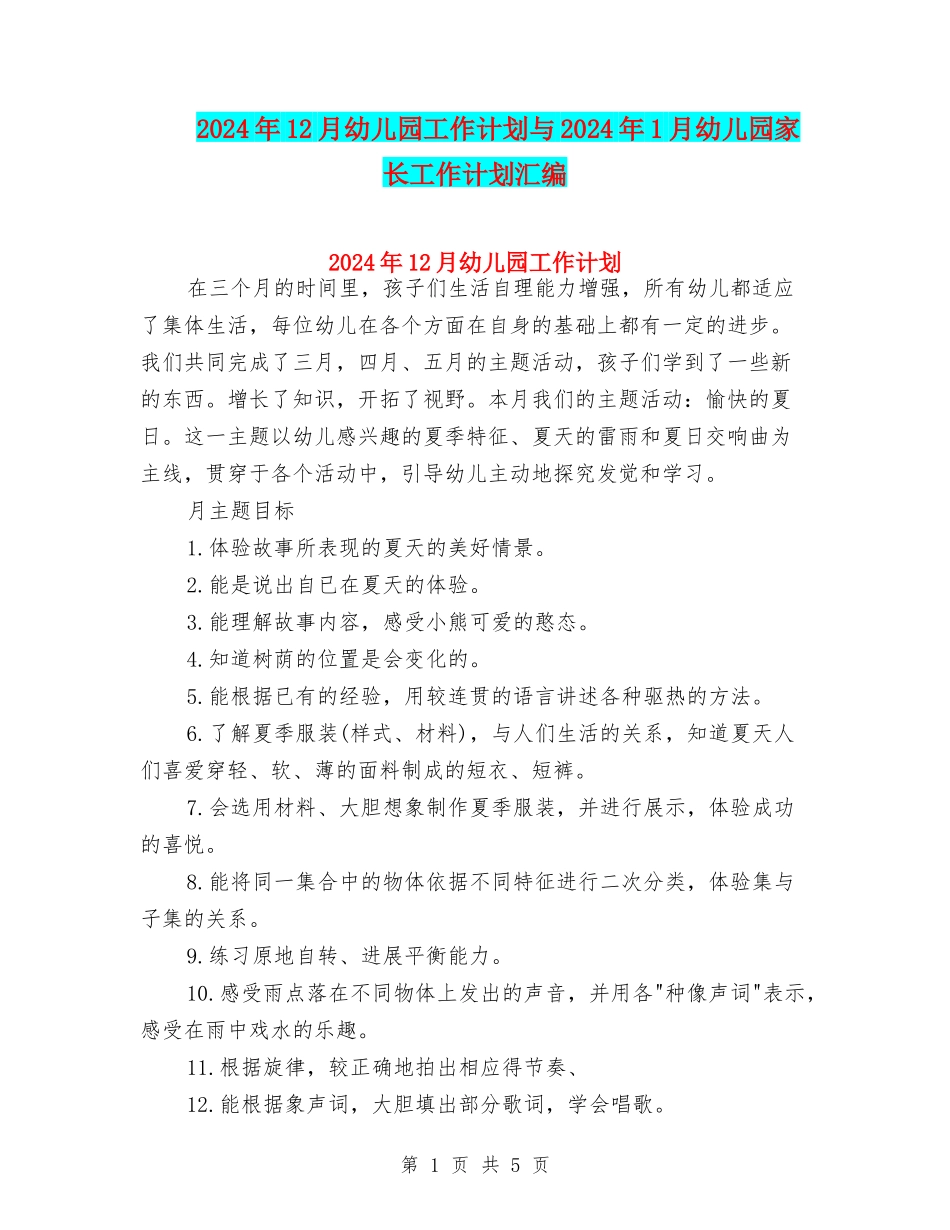 2024年12月幼儿园工作计划与2024年1月幼儿园家长工作计划汇编

2024年12月幼儿园工作计划

在三个月的时间里，孩子们生活自理能力增强，所有幼儿都适应了集体生活，每位幼儿在各个方面在自身的基础上都有一定的进步。我们共同完成了三月，四月、五月的主题活动，孩子们学到了一些新的东西。增长了知识，开拓了视野。本月我们的主题活动：愉快的夏日。这一主题以幼儿感兴趣的夏季特征、夏天的雷雨和夏日交响曲为主线，贯穿于各个活动中，引导幼儿主动地探究发觉和学习。

月主题目标

1.体验故事所表现的夏天的美好情景。

2.能是说出自已在夏天的体验。

3.能理解故事内容，感受小熊可爱的憨态。

4.知道树荫的位置是会变化的。

5.能根据已有的经验，用较连贯的语言讲述各种驱热的方法。

6.了解夏季服装(样式、材料)，与人们生活的关系，知道夏天人们喜爱穿轻、软、薄的面料制成的短衣、短裤。

7.会选用材料、大胆想象制作夏季服装，并进行展示，体验成功的喜悦。

8.能将同一集合中的物体依据不同特征进行二次分类，体验集与子集的关系。

9.练习原地自转、进展平衡能力。

10.感受雨点落在不同物体上发出的声音，并用各"种像声词"表示，感受在雨中戏水的乐趣。

11.根据旋律，较正确地拍出相应得节奏、

12.能根据象声词，大胆填出部分歌词，学会唱歌。

第 1 页 共 5 页